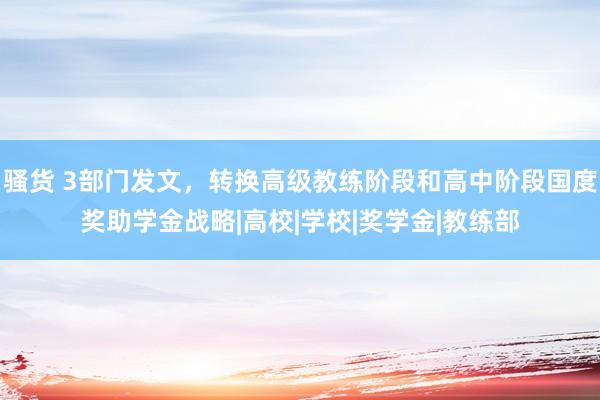 骚货 3部门发文，转换高级教练阶段和高中阶段国度奖助学金战略|高校|学校|奖学金|教练部